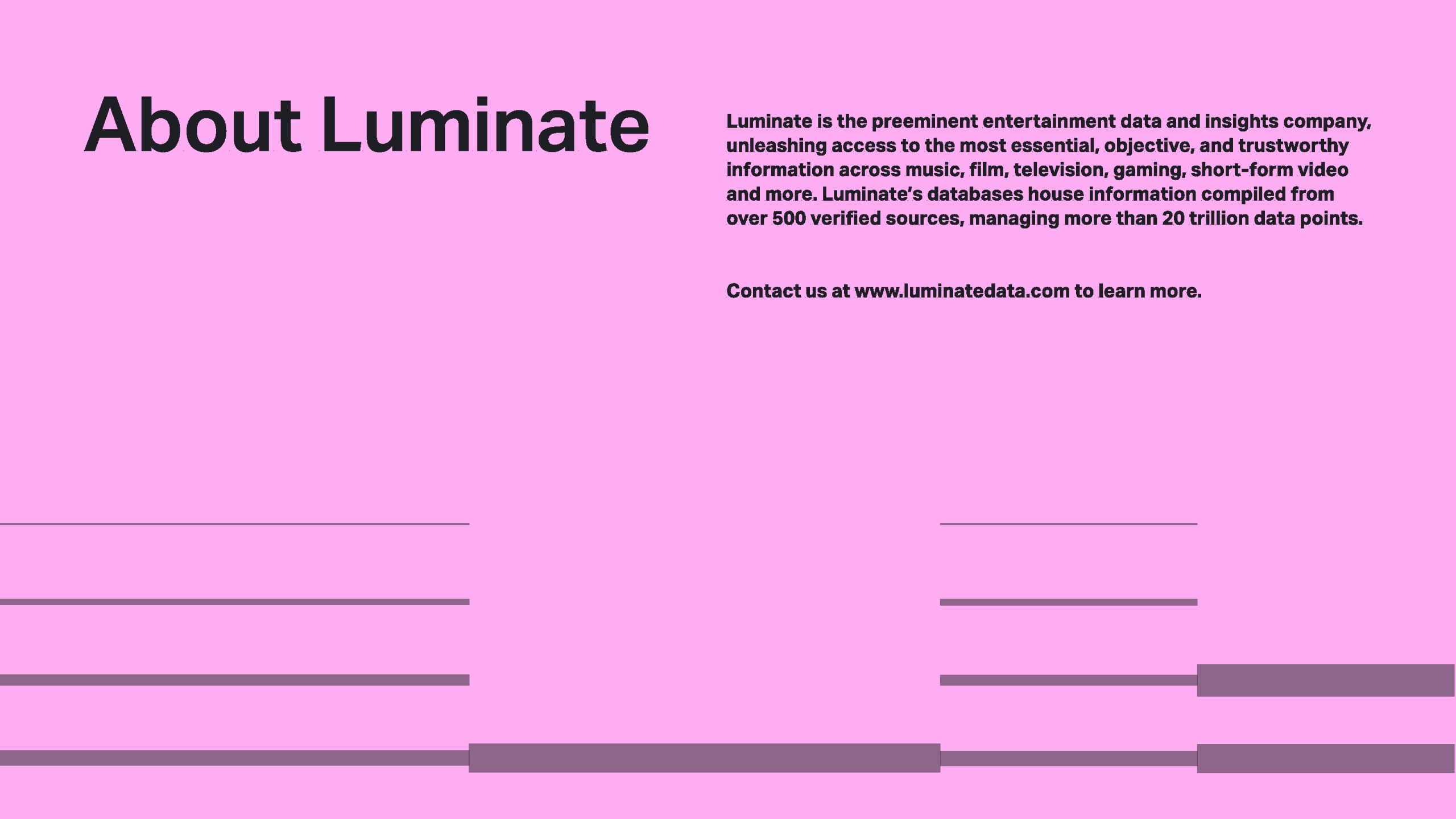 About Luminate

Luminate is the preeminent entertainment data and insights company, unleashing access to the most essential, objective, and trustworthy information across music, film, television, gaming, short-form video and more. Luminate's databases house information compiled from over 500 verified sources, managing more than 20 trillion data points.

Contact us at www.luminatedata.com to learn more.